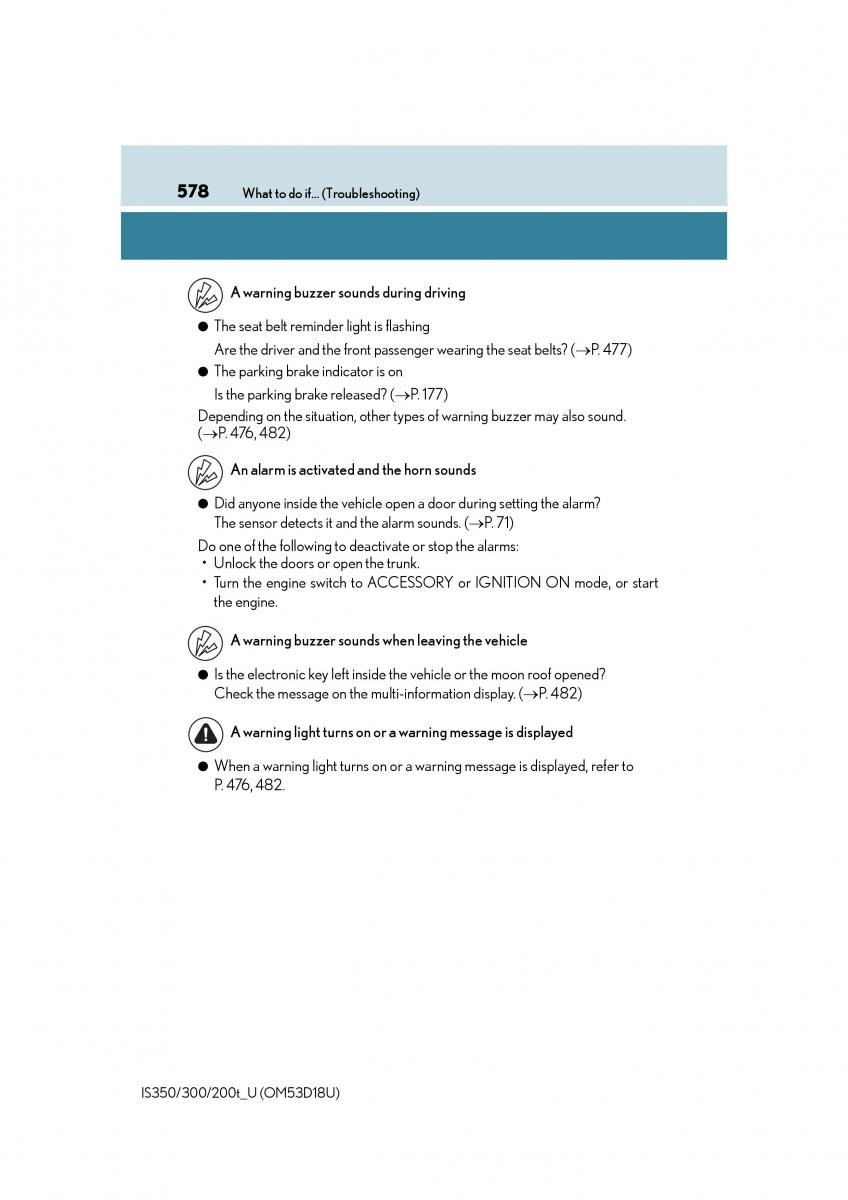 578 What to do if... (Troubleshooting)

A warning buzzer sounds during driving

● The seat belt reminder light is flashing
Are the driver and the front passenger wearing the seat belts? (→P. 477)

● The parking brake indicator is on
Is the parking brake released? (→P. 177)

Depending on the situation, other types of warning buzzer may also sound. (→P. 476, 482)

An alarm is activated and the horn sounds

● Did anyone inside the vehicle open a door during setting the alarm? The sensor detects it and the alarm sounds. (→P. 71)

Do one of the following to deactivate or stop the alarms:
• Unlock the doors or open the trunk.
• Turn the engine switch to ACCESSORY or IGNITION ON mode, or start the engine.

A warning buzzer sounds when leaving the vehicle

● Is the electronic key left inside the vehicle or the moon roof opened? Check the message on the multi-information display. (→P. 482)

A warning light turns on or a warning message is displayed

● When a warning light turns on or a warning message is displayed, refer to P. 476, 482.

IS350/300/200t_U (OM53D18U)